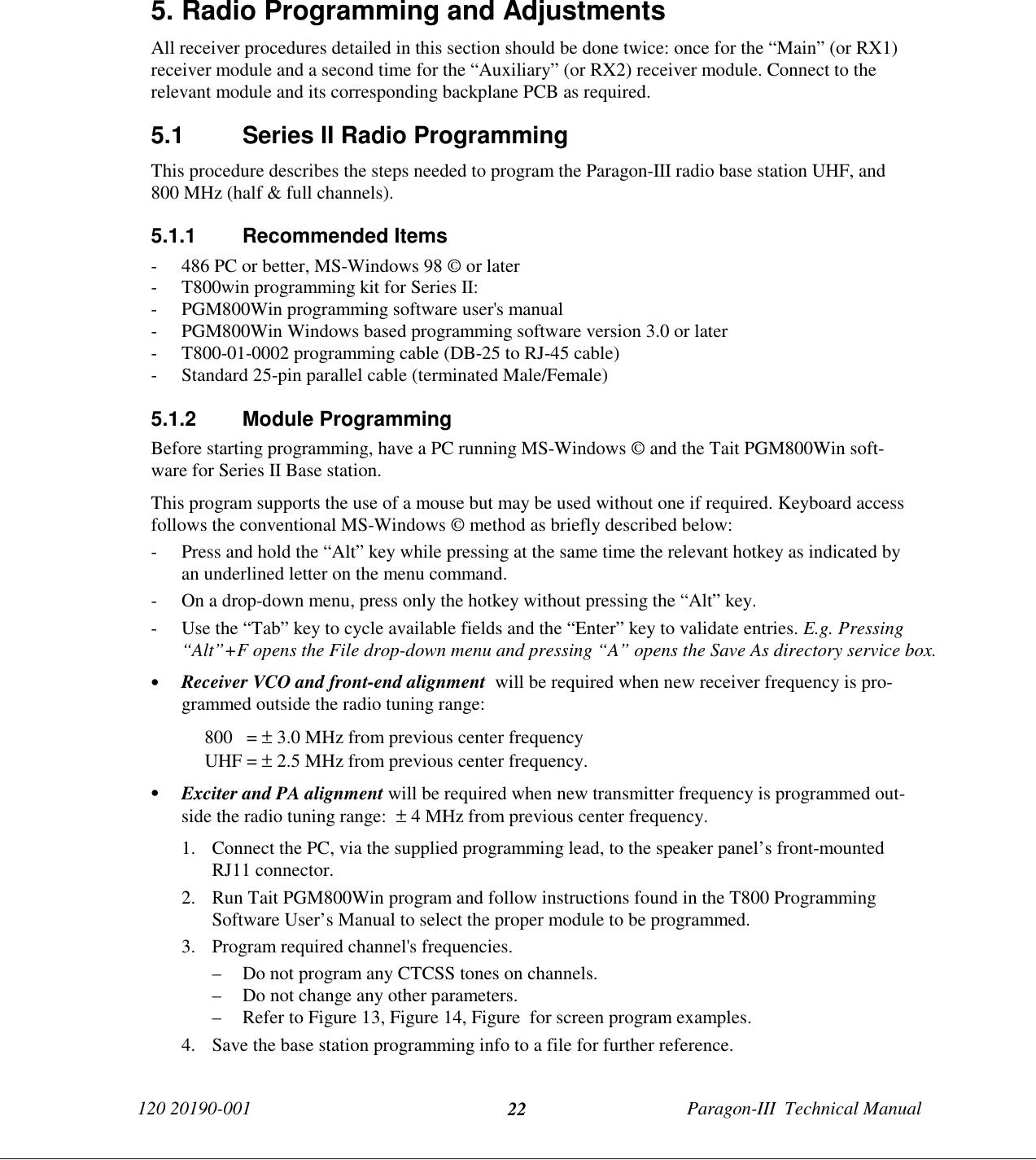 5. Radio Programming and Adjustments

All receiver procedures detailed in this section should be done twice: once for the “Main” (or RX1) receiver module and a second time for the “Auxiliary” (or RX2) receiver module. Connect to the relevant module and its corresponding backplane PCB as required.

5.1 Series II Radio Programming

This procedure describes the steps needed to program the Paragon-III radio base station UHF, and 800 MHz (half & full channels).

5.1.1 Recommended Items

- 486 PC or better, MS-Windows 98 © or later
- T800win programming kit for Series II:
- PGM800Win programming software user's manual
- PGM800Win Windows based programming software version 3.0 or later
- T800-01-0002 programming cable (DB-25 to RJ-45 cable)
- Standard 25-pin parallel cable (terminated Male/Female)

5.1.2 Module Programming

Before starting programming, have a PC running MS-Windows © and the Tait PGM800Win software for Series II Base station.

This program supports the use of a mouse but may be used without one if required. Keyboard access follows the conventional MS-Windows © method as briefly described below:

- Press and hold the “Alt” key while pressing at the same time the relevant hotkey as indicated by an underlined letter on the menu command.
- On a drop-down menu, press only the hotkey without pressing the “Alt” key.
- Use the “Tab” key to cycle available fields and the “Enter” key to validate entries. E.g. Pressing “Alt”+F opens the File drop-down menu and pressing “A” opens the Save As directory service box.

• Receiver VCO and front-end alignment will be required when new receiver frequency is programmed outside the radio tuning range:

800 = ± 3.0 MHz from previous center frequency
UHF = ± 2.5 MHz from previous center frequency.

• Exciter and PA alignment will be required when new transmitter frequency is programmed outside the radio tuning range: ± 4 MHz from previous center frequency.

1. Connect the PC, via the supplied programming lead, to the speaker panel’s front-mounted RJ11 connector.
2. Run Tait PGM800Win program and follow instructions found in the T800 Programming Software User’s Manual to select the proper module to be programmed.
3. Program required channel's frequencies.
– Do not program any CTCSS tones on channels.
– Do not change any other parameters.
– Refer to Figure 13, Figure 14, Figure for screen program examples.
4. Save the base station programming info to a file for further reference.

120 20190-001 22 Paragon-III Technical Manual